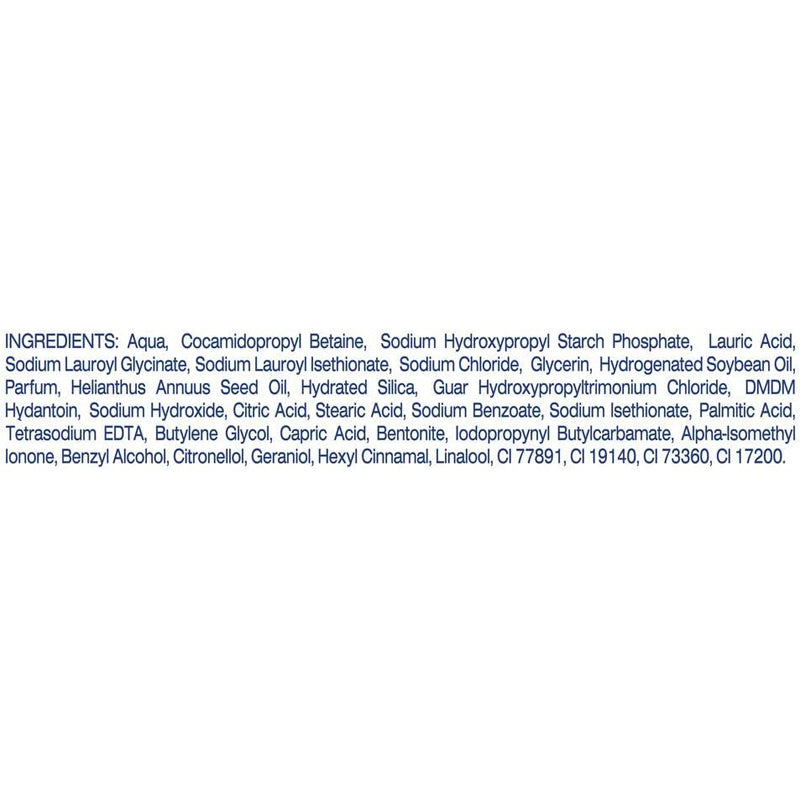 INGREDIENTS: Aqua, Cocamidopropyl Betaine, Sodium Hydroxypropyl Starch Phosphate, Lauric Acid, Sodium Lauroyl Glycinate, Sodium Lauroyl Isethionate, Sodium Chloride, Glycerin, Hydrogenated Soybean Oil, Parfum, Helianthus Annuus Seed Oil, Hydrated Silica, Guar Hydroxypropyltrimonium Chloride, DMDM Hydantoin, Sodium Hydroxide, Citric Acid, Stearic Acid, Sodium Benzoate, Sodium Isethionate, Palmitic Acid, Tetrasodium EDTA, Butylene Glycol, Capric Acid, Bentonite, Iodopropynyl Butylcarbamate, Alpha-Isomethyl Ionone, Benzyl Alcohol, Citronellol, Geraniol, Hexyl Cinnamal, Linalool, CI 77891, CI 19140, CI 73360, CI 17200.